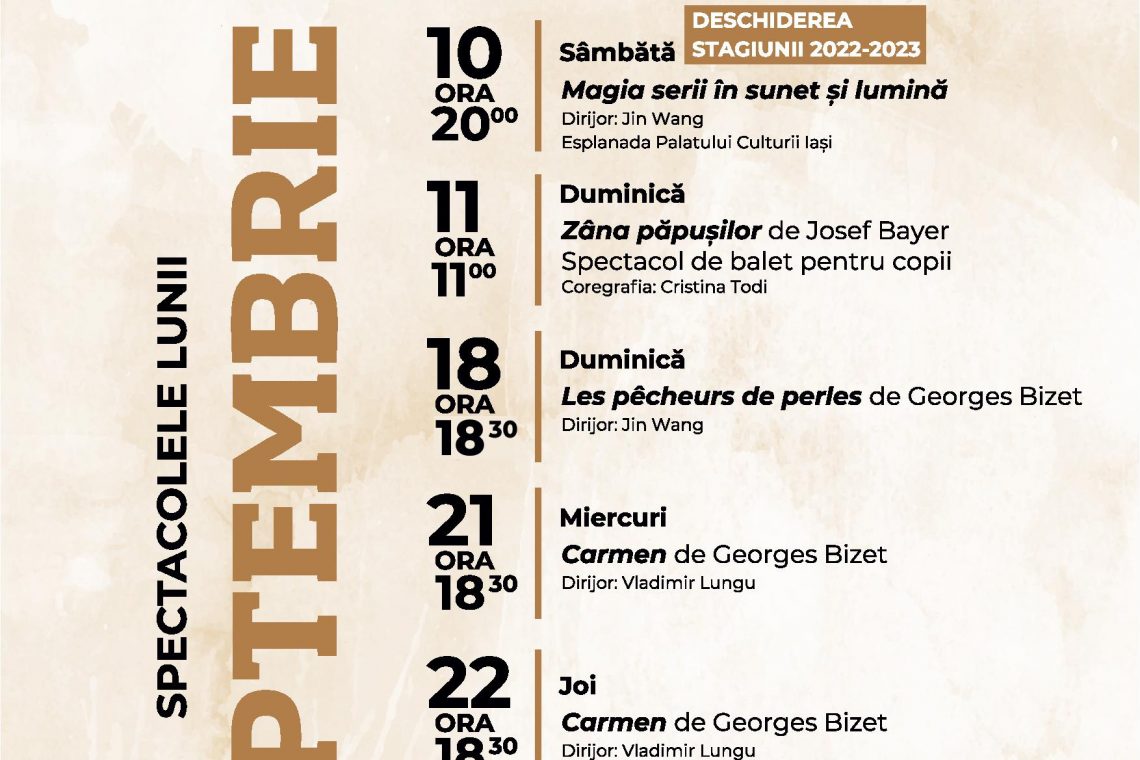 SPECTACOLELE LUNII

PTEMBRIE

10 ORA $20^{00}$

Sâmbătă DESCHIDEREA STAGIUNII 2022-2023

Magia serii în sunet și lumină

Dirijor: Jin Wang

Esplanada Palatului Culturii Iași

11 ORA $11^{00}$

Duminică

Zâna păpușilor de Josef Bayer

Spectacol de balet pentru copii

Coregrafia: Cristina Todi

18 ORA $18^{30}$

Duminică

Les pêcheurs de perles de Georges Bizet

Dirijor: Jin Wang

21 ORA $18^{30}$

Miercuri

Carmen de Georges Bizet

Dirijor: Vladimir Lungu

22 ORA $18^{30}$

Joi

Carmen de Georges Bizet

Dirijor: Vladimir Lungu